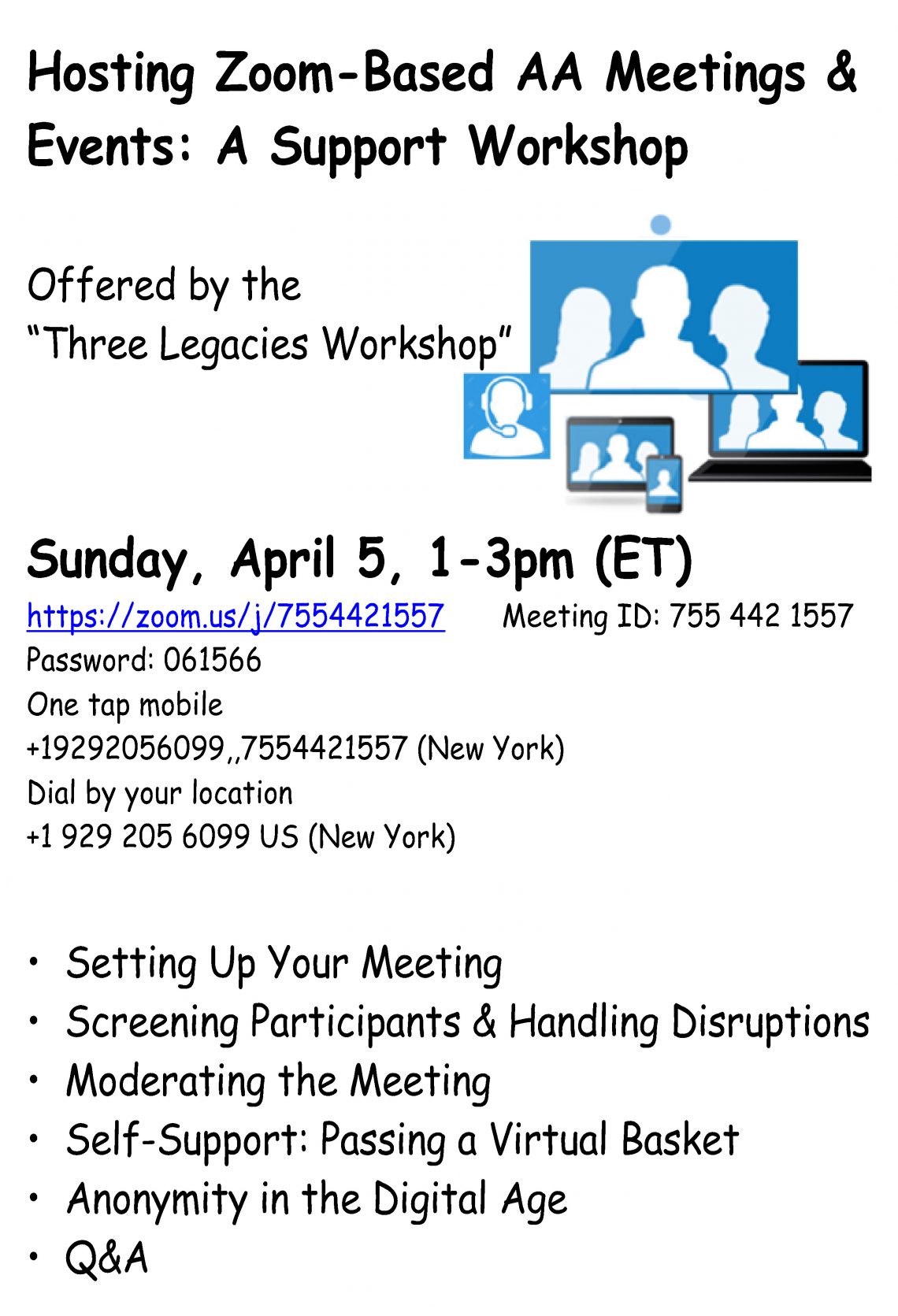 Hosting Zoom-Based AA Meetings & Events: A Support Workshop

Offered by the
"Three Legacies Workshop"

Sunday, April 5, 1-3pm (ET)

https://zoom.us/j/7554421557 Meeting ID: 755 442 1557
Password: 061566
One tap mobile
+19292056099,,7554421557 (New York)
Dial by your location
+1 929 205 6099 US (New York)

• Setting Up Your Meeting
• Screening Participants & Handling Disruptions
• Moderating the Meeting
• Self-Support: Passing a Virtual Basket
• Anonymity in the Digital Age
• Q&A